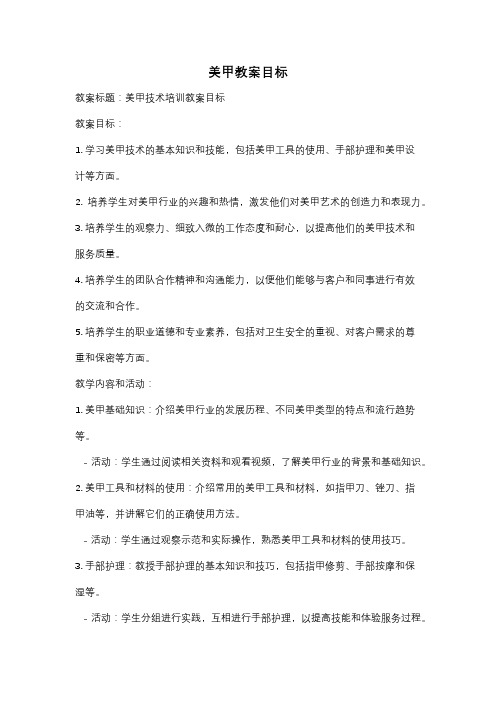 美甲教案目标

教案标题：美甲技术培训教案目标

教案目标：

1. 学习美甲技术的基本知识和技能，包括美甲工具的使用、手部护理和美甲设计等方面。

2. 培养学生对美甲行业的兴趣和热情，激发他们对美甲艺术的创造力和表现力。

3. 培养学生的观察力、细致入微的工作态度和耐心，以提高他们的美甲技术和服务质量。

4. 培养学生的团队合作精神和沟通能力，以便他们能够与客户和同事进行有效的交流和合作。

5. 培养学生的职业道德和专业素养，包括对卫生安全的重视、对客户需求的尊重和保密等方面。

教学内容和活动：

1. 美甲基础知识：介绍美甲行业的发展历程、不同美甲类型的特点和流行趋势等。

- 活动：学生通过阅读相关资料和观看视频，了解美甲行业的背景和基础知识。

2. 美甲工具和材料的使用：介绍常用的美甲工具和材料，如指甲刀、锉刀、指甲油等，并讲解它们的正确使用方法。

- 活动：学生通过观察示范和实际操作，熟悉美甲工具和材料的使用技巧。

3. 手部护理：教授手部护理的基本知识和技巧，包括指甲修剪、手部按摩和保湿等。

- 活动：学生分组进行实践，互相进行手部护理，以提高技能和体验服务过程。